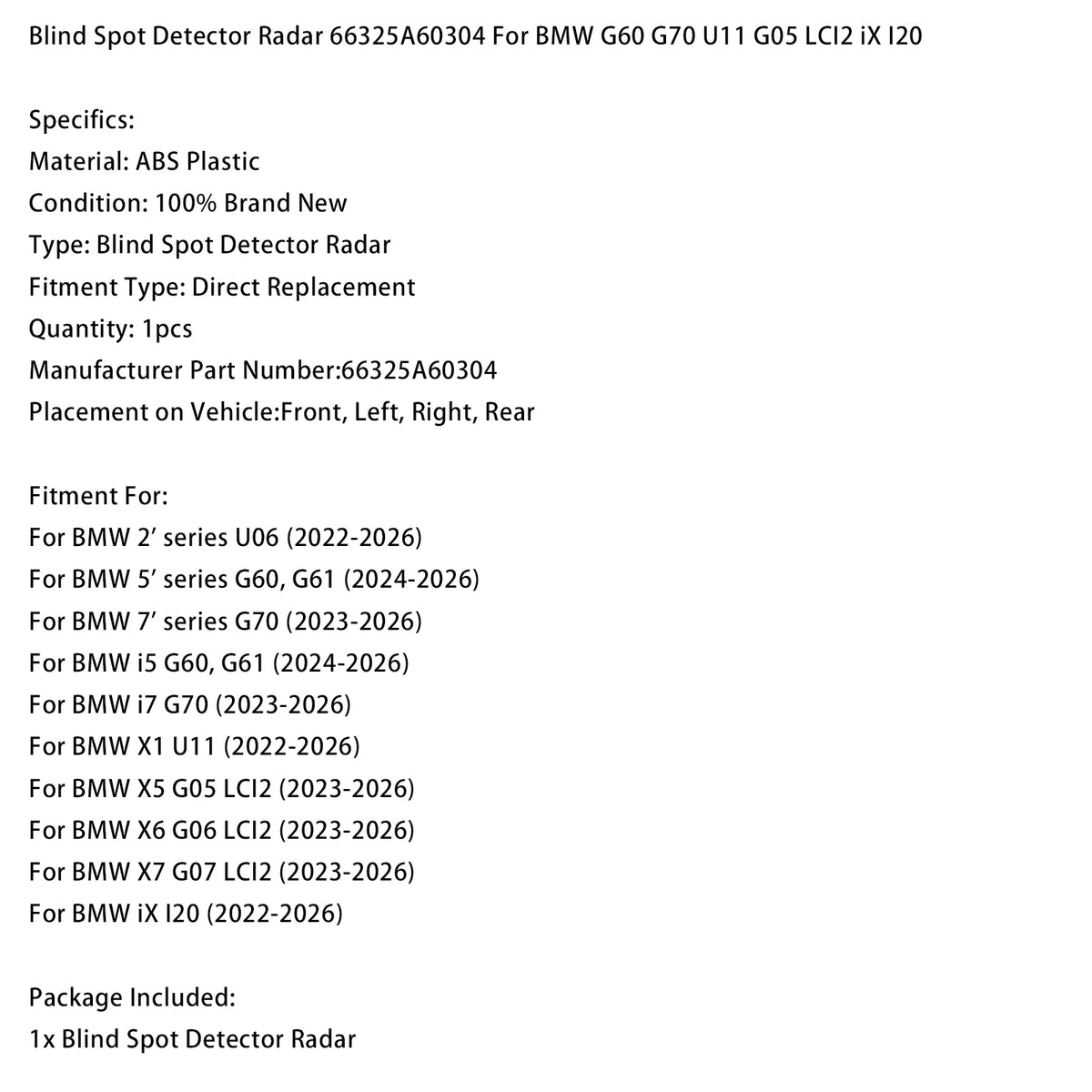 Blind Spot Detector Radar 66325A60304 For BMW G60 G70 U11 G05 LCI2 iX I20

Specifics:
Material: ABS Plastic
Condition: 100% Brand New
Type: Blind Spot Detector Radar
Fitment Type: Direct Replacement
Quantity: 1pcs
Manufacturer Part Number:66325A60304
Placement on Vehicle:Front, Left, Right, Rear

Fitment For:
For BMW 2' series U06 (2022-2026)
For BMW 5' series G60, G61 (2024-2026)
For BMW 7' series G70 (2023-2026)
For BMW i5 G60, G61 (2024-2026)
For BMW i7 G70 (2023-2026)
For BMW X1 U11 (2022-2026)
For BMW X5 G05 LCI2 (2023-2026)
For BMW X6 G06 LCI2 (2023-2026)
For BMW X7 G07 LCI2 (2023-2026)
For BMW iX I20 (2022-2026)

Package Included:
1x Blind Spot Detector Radar